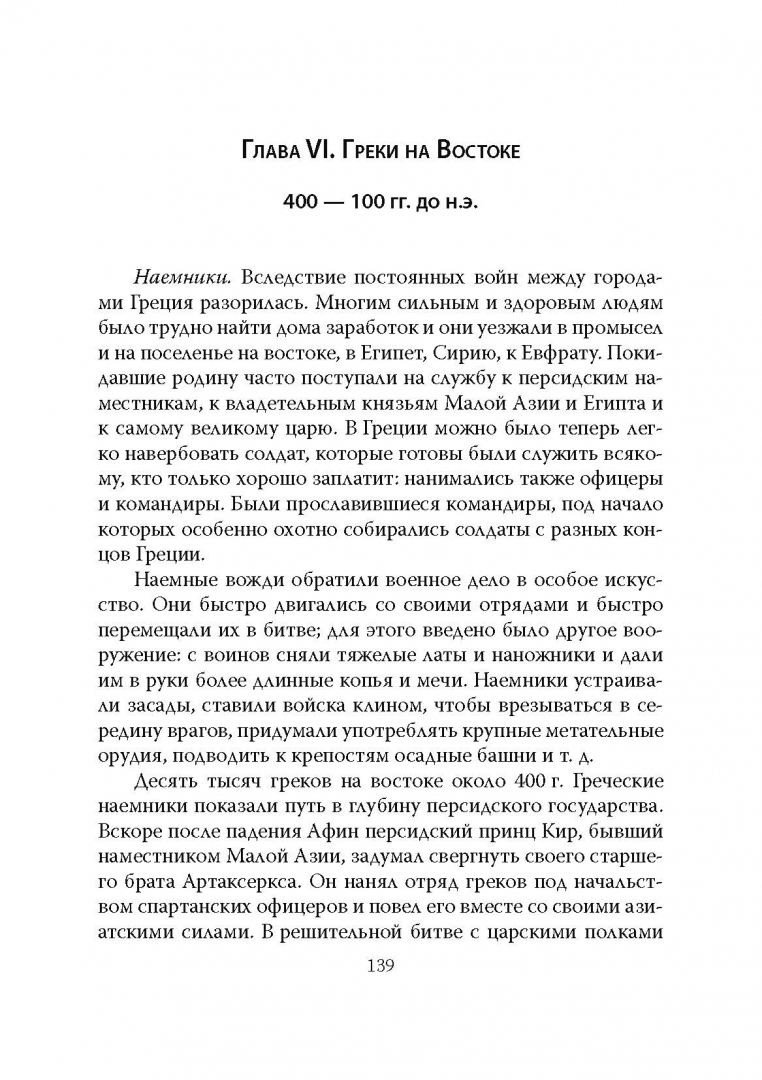 Глава VI. Греки на Востоке

400 — 100 гг. до н.э.

Наемники. Вследствие постоянных войн между городами Греция разорилась. Многим сильным и здоровым людям было трудно найти дома заработок и они уезжали в промысел и на поселенье на востоке, в Египет, Сирию, к Евфрату. Покидавшие родину часто поступали на службу к персидским наместникам, к владетельным князьям Малой Азии и Египта и к самому великому царю. В Греции можно было теперь легко навербовать солдат, которые готовы были служить всякому, кто только хорошо заплатит: нанимались также офицеры и командиры. Были прославившиеся командиры, под начало которых особенно охотно собирались солдаты с разных концов Греции.

Наемные вожди обратили военное дело в особое искусство. Они быстро двигались со своими отрядами и быстро перемещали их в битве; для этого введено было другое вооружение: с воинов сняли тяжелые латы и наножники и дали им в руки более длинные копья и мечи. Наемники устраивали засады, ставили войска клином, чтобы врезываться в середину врагов, придумали употреблять крупные метательные орудия, подводить к крепостям осадные башни и т. д.

Десять тысяч греков на востоке около 400 г. Греческие наемники показали путь в глубину персидского государства. Вскоре после падения Афин персидский принц Кир, бывший наместником Малой Азии, задумал свергнуть своего старшего брата Артаксеркса. Он нанял отряд греков под начальством спартанских офицеров и повел его вместе со своими азиатскими силами. В решительной битве с царскими полками

139